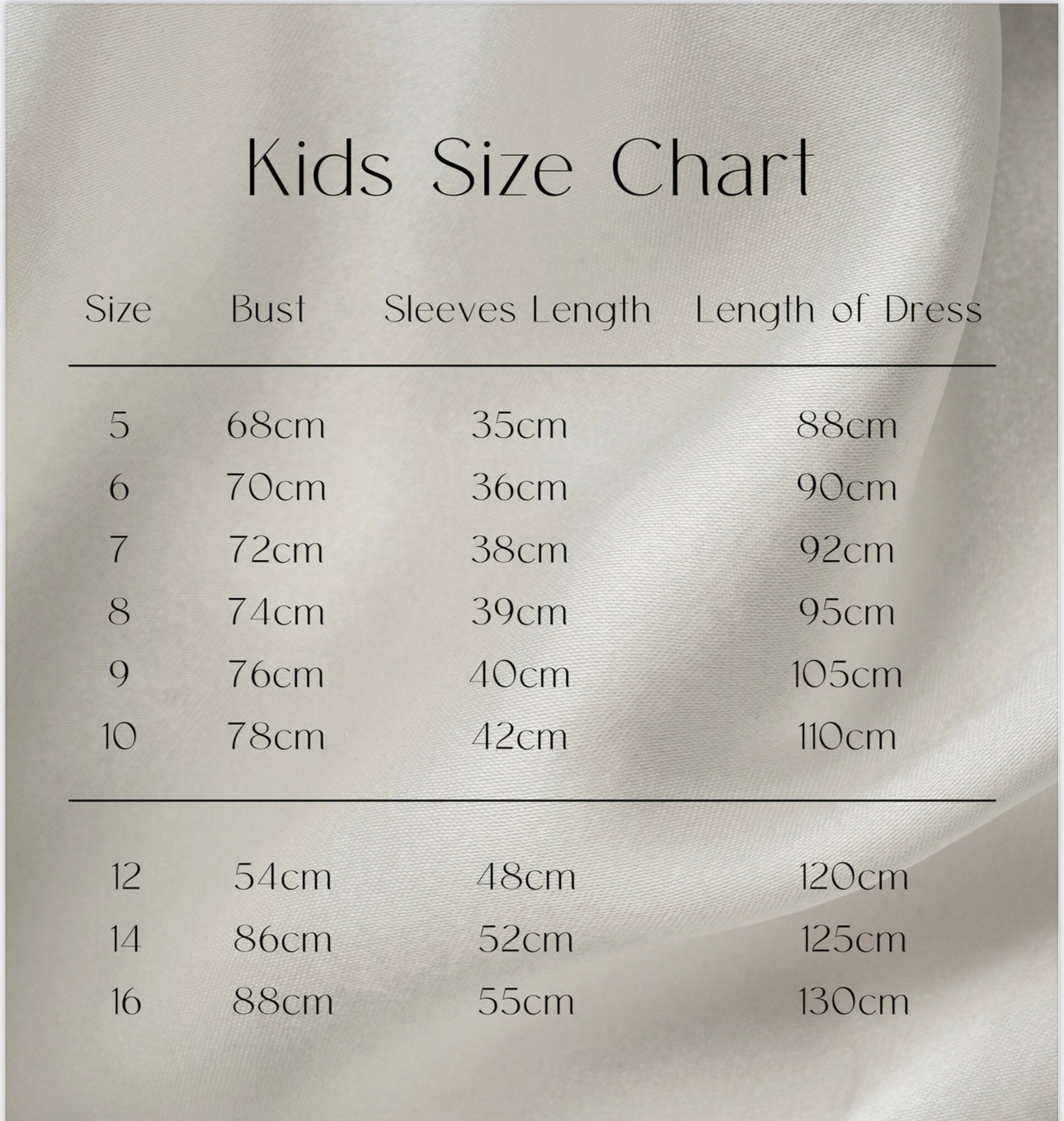 Kids Size Chart

| Size | Bust | Sleeves Length | Length of Dress |
|---|---|---|---|
| 5 | 68cm | 35cm | 88cm |
| 6 | 70cm | 36cm | 90cm |
| 7 | 72cm | 38cm | 92cm |
| 8 | 74cm | 39cm | 95cm |
| 9 | 76cm | 40cm | 105cm |
| 10 | 78cm | 42cm | 110cm |
| 12 | 54cm | 48cm | 120cm |
| 14 | 86cm | 52cm | 125cm |
| 16 | 88cm | 55cm | 130cm |